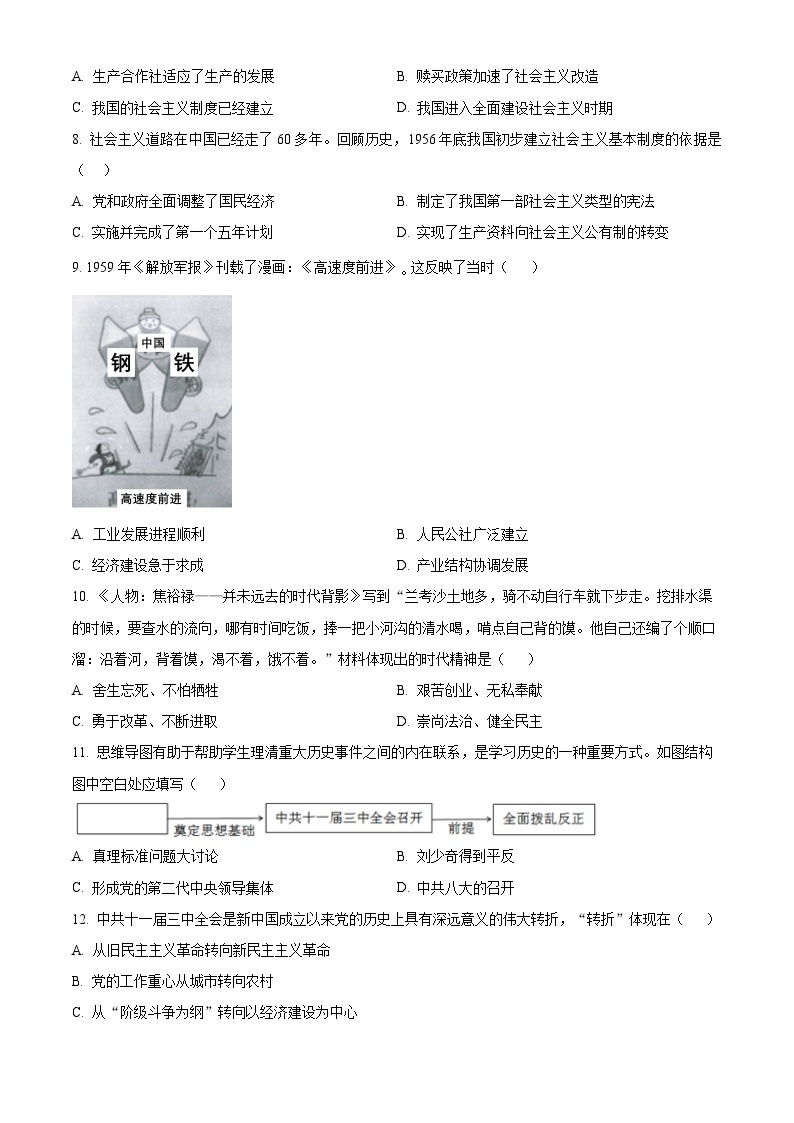 A. 生产合作社适应了生产的发展

B. 赎买政策加速了社会主义改造

C. 我国的社会主义制度已经建立

D. 我国进入全面建设社会主义时期

8. 社会主义道路在中国已经走了 60 多年。回顾历史，1956 年底我国初步建立社会主义基本制度的依据是（　）

A. 党和政府全面调整了国民经济

B. 制定了我国第一部社会主义类型的宪法

C. 实施并完成了第一个五年计划

D. 实现了生产资料向社会主义公有制的转变

9. 1959 年《解放军报》刊载了漫画：《高速度前进》。这反映了当时（　）

中国

钢

铁

高速度前进

A. 工业发展进程顺利

B. 人民公社广泛建立

C. 经济建设急于求成

D. 产业结构协调发展

10. 《人物：焦裕禄——并未远去的时代背影》写到“兰考沙土地多，骑不动自行车就下步走。挖排水渠的时候，要查水的流向，哪有时间吃饭，捧一把小河沟的清水喝，啃点自己背的馍。他自己还编了个顺口溜：沿着河，背着馍，渴不着，饿不着。”材料体现出的时代精神是（　）

A. 舍生忘死、不怕牺牲

B. 艰苦创业、无私奉献

C. 勇于改革、不断进取

D. 崇尚法治、健全民主

11. 思维导图有助于帮助学生理清重大历史事件之间的内在联系，是学习历史的一种重要方式。如图结构图中空白处应填写（　）

奠定思想基础

中共十一届三中全会召开

前提

全面拨乱反正

A. 真理标准问题大讨论

B. 刘少奇得到平反

C. 形成党的第二代中央领导集体

D. 中共八大的召开

12. 中共十一届三中全会是新中国成立以来党的历史上具有深远意义的伟大转折，“转折”体现在（　）

A. 从旧民主主义革命转向新民主主义革命

B. 党的工作重心从城市转向农村

C. 从“阶级斗争为纲”转向以经济建设为中心